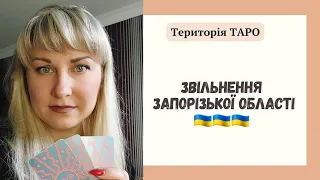 Територія ТАРО

ЗВІЛЬНЕННЯ ЗАПОРІЗЬКОЇ ОБЛАСТІ